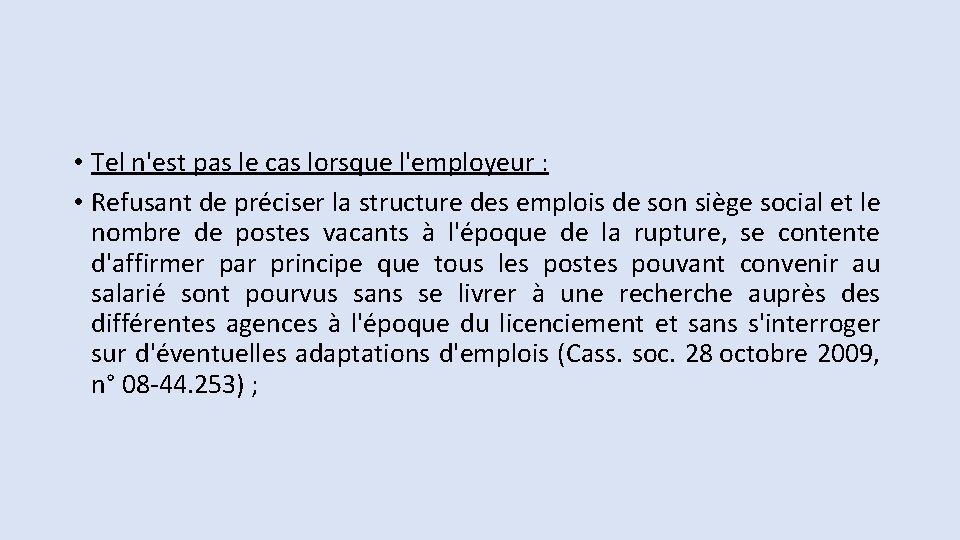 • Tel n'est pas le cas lorsque l'employeur :

• Refusant de préciser la structure des emplois de son siège social et le nombre de postes vacants à l'époque de la rupture, se contente d'affirmer par principe que tous les postes pouvant convenir au salarié sont pourvus sans se livrer à une recherche auprès des différentes agences à l'époque du licenciement et sans s'interroger sur d'éventuelles adaptations d'emplois (Cass. soc. 28 octobre 2009, n° 08-44.253) ;